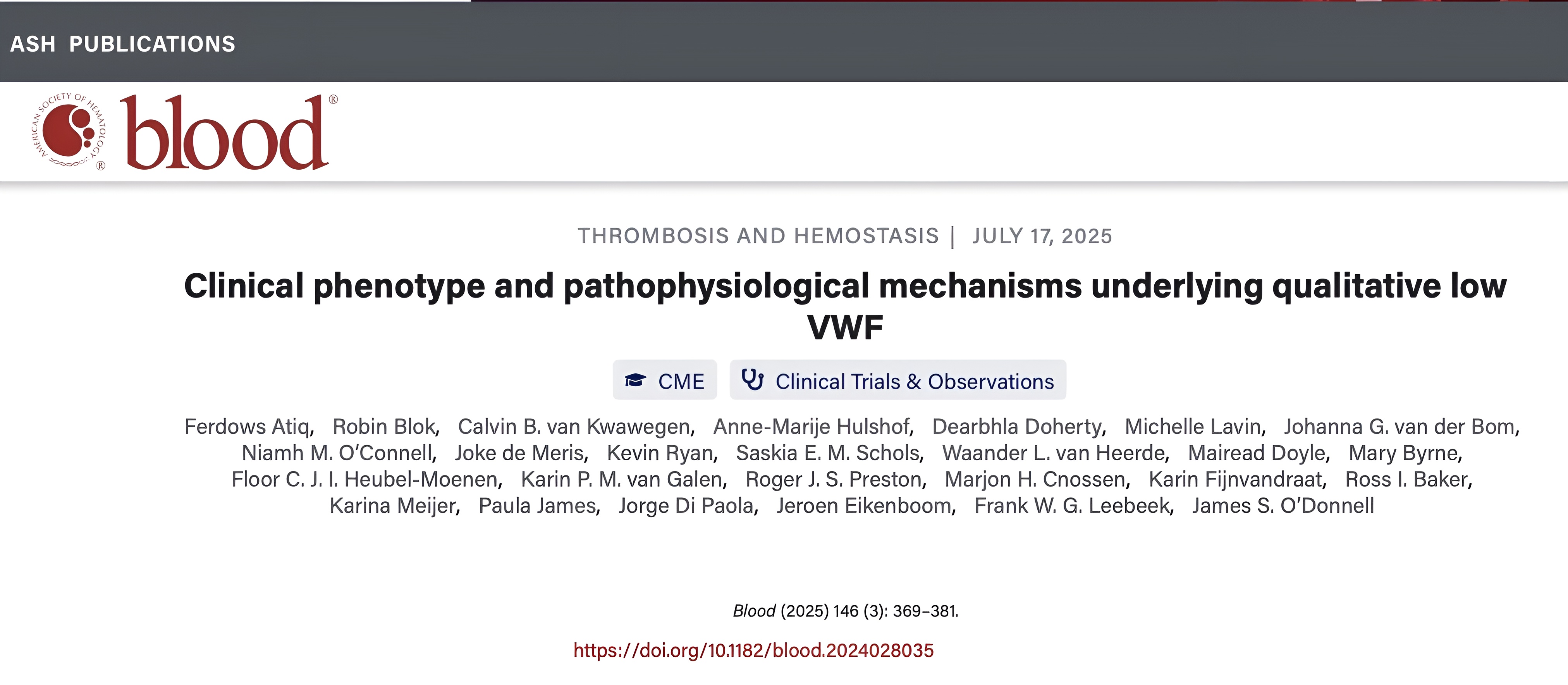 ASH PUBLICATIONS

AMERICAN SOCIETY OF HEMATOLOGY ®

blood®

THROMBOSIS AND HEMOSTASIS | JULY 17, 2025

Clinical phenotype and pathophysiological mechanisms underlying qualitative low VWF

CME

Clinical Trials & Observations

Ferdows Atiq, Robin Blok, Calvin B. van Kwawegen, Anne-Marije Hulshof, Dearbhla Doherty, Michelle Lavin, Johanna G. van der Bom, Niamh M. O'Connell, Joke de Meris, Kevin Ryan, Saskia E. M. Schols, Waander L. van Heerde, Mairead Doyle, Mary Byrne, Floor C. J. I. Heubel-Moenen, Karin P. M. van Galen, Roger J. S. Preston, Marjon H. Cnossen, Karin Fijnvandraat, Ross I. Baker, Karina Meijer, Paula James, Jorge Di Paola, Jeroen Eikenboom, Frank W. G. Leebeek, James S. O'Donnell

Blood (2025) 146 (3): 369–381.

https://doi.org/10.1182/blood.2024028035